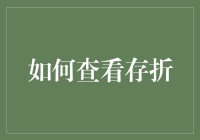 如何查看存折